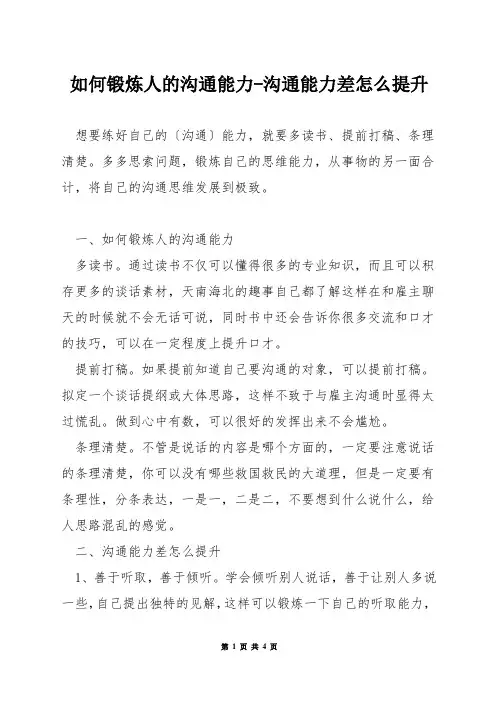 如何锻炼人的沟通能力-沟通能力差怎么提升

想要练好自己的〔沟通〕能力，就要多读书、提前打稿、条理清楚。多多思索问题，锻炼自己的思维能力，从事物的另一面合计，将自己的沟通思维发展到极致。

一、如何锻炼人的沟通能力

多读书。通过读书不仅可以懂得很多的专业知识，而且可以积存更多的谈话素材，天南海北的趣事自己都了解这样在和雇主聊天的时候就不会无话可说，同时书中还会告诉你很多交流和口才的技巧，可以在一定程度上提升口才。

提前打稿。如果提前知道自己要沟通的对象，可以提前打稿。拟定一个谈话提纲或大体思路，这样不致于与雇主沟通时显得太过慌乱。做到心中有数，可以很好的发挥出来不会尴尬。

条理清楚。不管是说话的内容是哪个方面的，一定要注意说话的条理清楚，你可以没有哪些救国救民的大道理，但是一定要有条理性，分条表达，一是一，二是二，不要想到什么说什么，给人思路混乱的感觉。

二、沟通能力差怎么提升

1、善于听取，善于倾听。学会倾听别人说话，善于让别人多说一些，自己提出独特的见解，这样可以锻炼一下自己的听取能力，

第 1 页 共 4 页